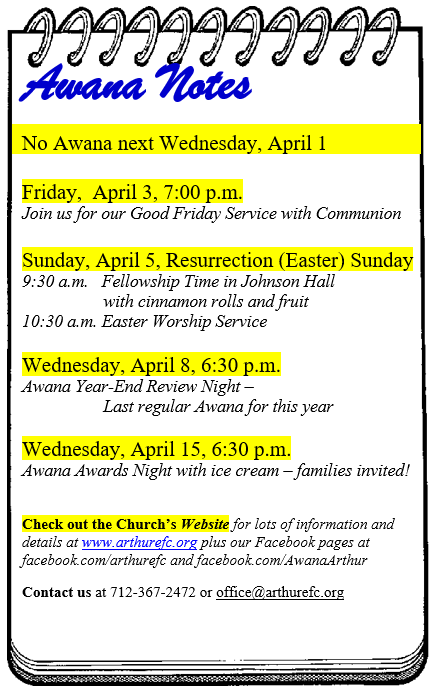 Awana Notes

No Awana next Wednesday, April 1

Friday, April 3, 7:00 p.m.
Join us for our Good Friday Service with Communion

Sunday, April 5, Resurrection (Easter) Sunday
9:30 a.m. Fellowship Time in Johnson Hall
with cinnamon rolls and fruit
10:30 a.m. Easter Worship Service

Wednesday, April 8, 6:30 p.m.
Awana Year-End Review Night –
Last regular Awana for this year

Wednesday, April 15, 6:30 p.m.
Awana Awards Night with ice cream – families invited!

Check out the Church's Website for lots of information and details at www.arthurefc.org plus our Facebook pages at facebook.com/arthurefc and facebook.com/AwanaArthur

Contact us at 712-367-2472 or office@arthurefc.org